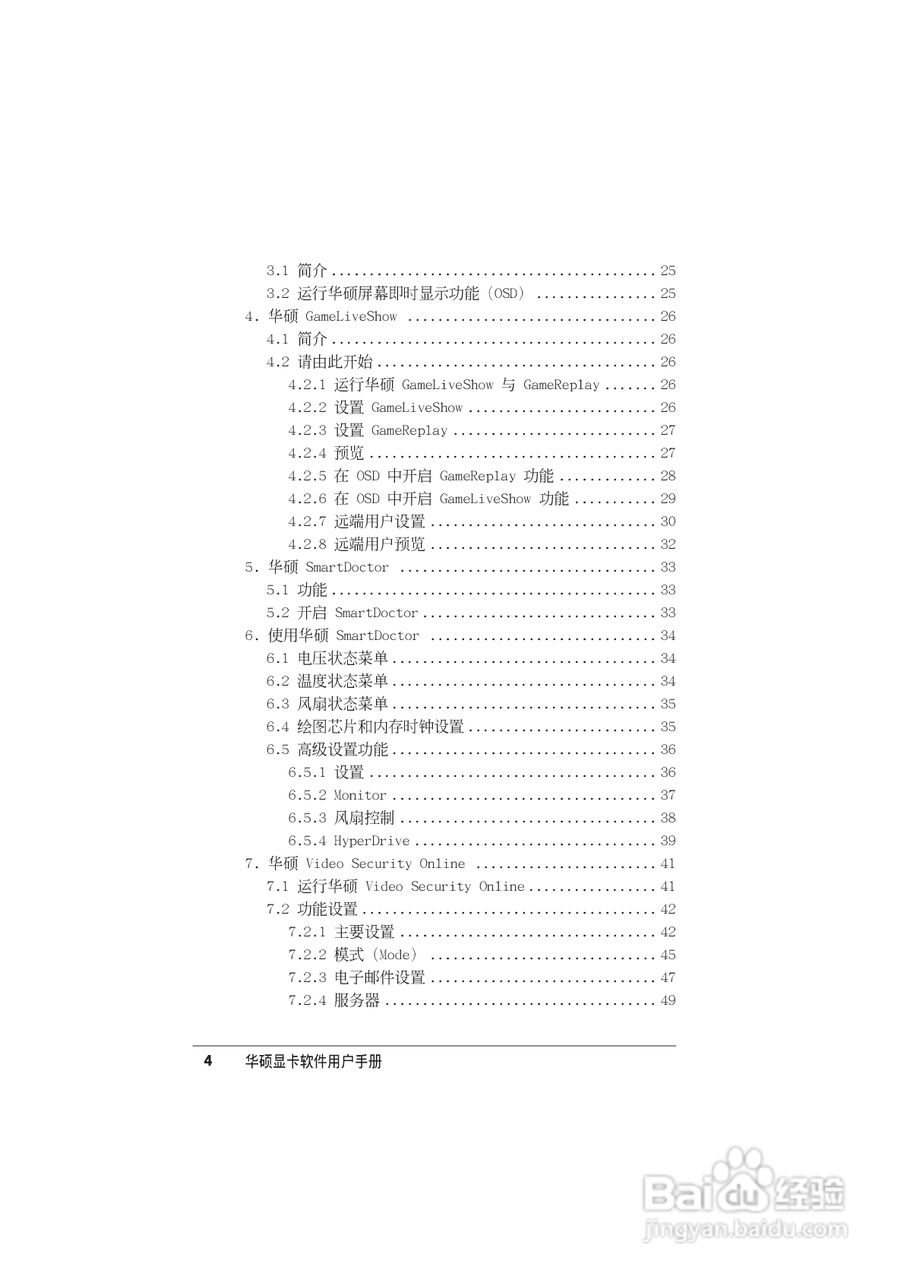 3.1 简介 25
3.2 运行华硕屏幕即时显示功能（OSD） 25
4. 华硕 GameLiveShow 26
4.1 简介 26
4.2 请由此开始 26
4.2.1 运行华硕 GameLiveShow 与 GameReplay 26
4.2.2 设置 GameLiveShow 26
4.2.3 设置 GameReplay 27
4.2.4 预览 27
4.2.5 在 OSD 中开启 GameReplay 功能 28
4.2.6 在 OSD 中开启 GameLiveShow 功能 29
4.2.7 远端用户设置 30
4.2.8 远端用户预览 32
5. 华硕 SmartDoctor 33
5.1 功能 33
5.2 开启 SmartDoctor 33
6. 使用华硕 SmartDoctor 34
6.1 电压状态菜单 34
6.2 温度状态菜单 34
6.3 风扇状态菜单 35
6.4 绘图芯片和内存时钟设置 35
6.5 高级设置功能 36
6.5.1 设置 36
6.5.2 Monitor 37
6.5.3 风扇控制 38
6.5.4 HyperDrive 39
7. 华硕 Video Security Online 41
7.1 运行华硕 Video Security Online 41
7.2 功能设置 42
7.2.1 主要设置 42
7.2.2 模式（Mode） 45
7.2.3 电子邮件设置 47
7.2.4 服务器 49

4 华硕显卡软件用户手册

Baidu经验
jingyan.baidu.com